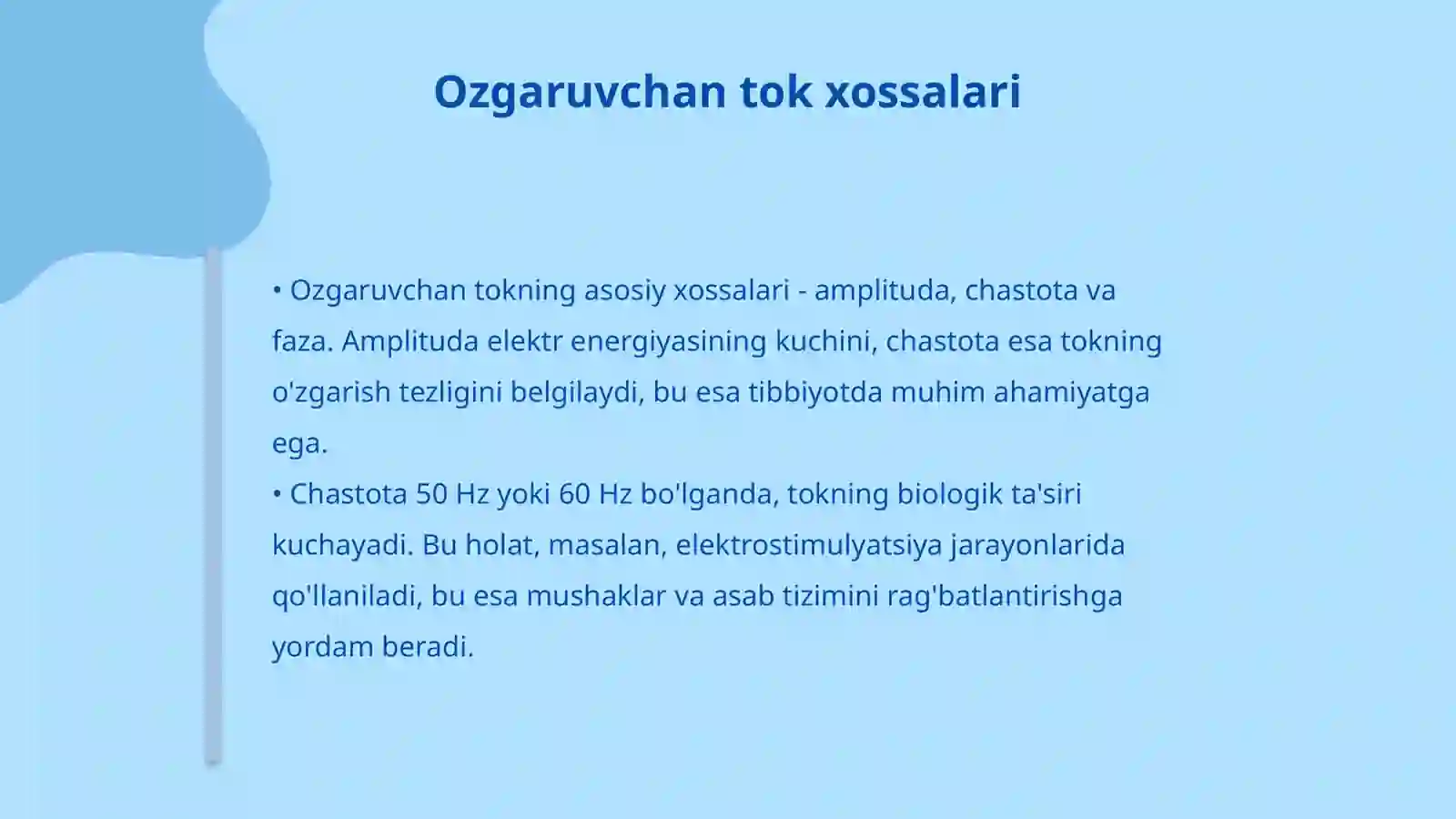 Ozgaruvchan tok xossalari

• Ozgaruvchan tokning asosiy xossalari - amplituda, chastota va faza. Amplituda elektr energiyasining kuchini, chastota esa tokning o'zgarish tezligini belgilaydi, bu esa tibbiyotda muhim ahamiyatga ega.
• Chastota 50 Hz yoki 60 Hz bo'lganda, tokning biologik ta'siri kuchayadi. Bu holat, masalan, elektrostimulyatsiya jarayonlarida qo'llaniladi, bu esa mushaklar va asab tizimini rag'batlantirishga yordam beradi.